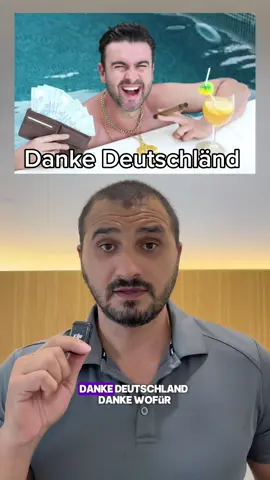 Danke Deutschländ

DANKE DEUTSCHLAND
DANKE WOFüR